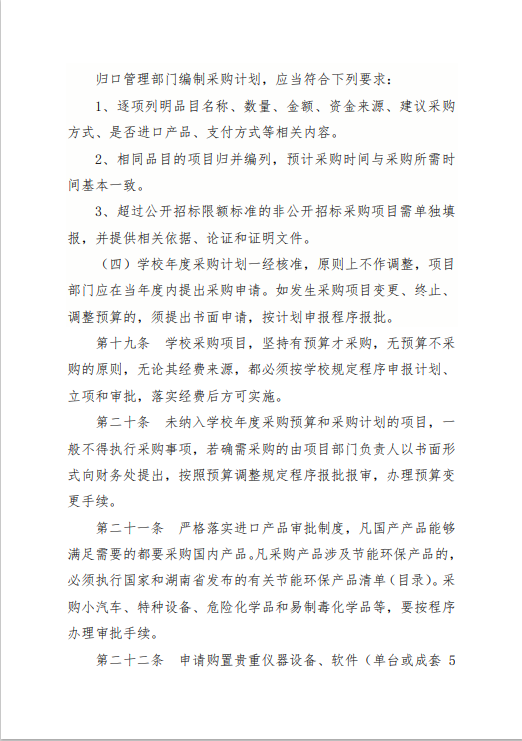 归口管理部门编制采购计划，应当符合下列要求：

1、逐项列明品目名称、数量、金额、资金来源、建议采购方式、是否进口产品、支付方式等相关内容。

2、相同品目的项目归并编列，预计采购时间与采购所需时间基本一致。

3、超过公开招标限额标准的非公开招标采购项目需单独填报，并提供相关依据、论证和证明文件。

（四）学校年度采购计划一经核准，原则上不作调整，项目部门应在当年度内提出采购申请。如发生采购项目变更、终止、调整预算的，须提出书面申请，按计划申报程序报批。

第十九条　学校采购项目，坚持有预算才采购，无预算不采购的原则，无论其经费来源，都必须按学校规定程序申报计划、立项和审批，落实经费后方可实施。

第二十条　未纳入学校年度采购预算和采购计划的项目，一般不得执行采购事项，若确需采购的由项目部门负责人以书面形式向财务处提出，按照预算调整规定程序报批报审，办理预算变更手续。

第二十一条　严格落实进口产品审批制度，凡国产产品能够满足需要的都要采购国内产品。凡采购产品涉及节能环保产品的，必须执行国家和湖南省发布的有关节能环保产品清单（目录）。采购小汽车、特种设备、危险化学品和易制毒化学品等，要按程序办理审批手续。

第二十二条　申请购置贵重仪器设备、软件（单台或成套 5